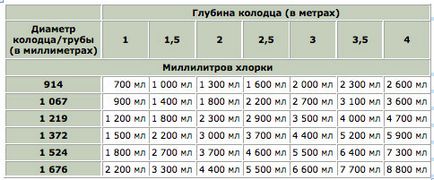 | | Глубина колодца (в метрах) | | | | | | |
|---|---|---|---|---|---|---|---|
| Диаметр колодца/трубы (в миллиметрах) | 1 | 1,5 | 2 | 2,5 | 3 | 3,5 | 4 |
| Миллилитров хлорки | | | | | | | |
| 914 | 700 мл | 1 000 мл | 1 300 мл | 1 600 мл | 2 000 мл | 2 300 мл | 2 600 мл |
| 1 067 | 900 мл | 1 400 мл | 1 800 мл | 2 200 мл | 2 700 мл | 3 100 мл | 3 600 мл |
| 1 219 | 1 200 мл | 1 800 мл | 2 300 мл | 2 900 мл | 3 500 мл | 4 000 мл | 4 700 мл |
| 1 372 | 1 500 мл | 2 200 мл | 3 000 мл | 3 700 мл | 4 400 мл | 5 200 мл | 5 900 мл |
| 1 524 | 1 800 мл | 2 700 мл | 3 700 мл | 4 600 мл | 5 500 мл | 6 400 мл | 7 300 мл |
| 1 676 | 2 200 мл | 3 300 мл | 4 400 мл | 5 500 мл | 6 600 мл | 7 700 мл | 8 800 мл |